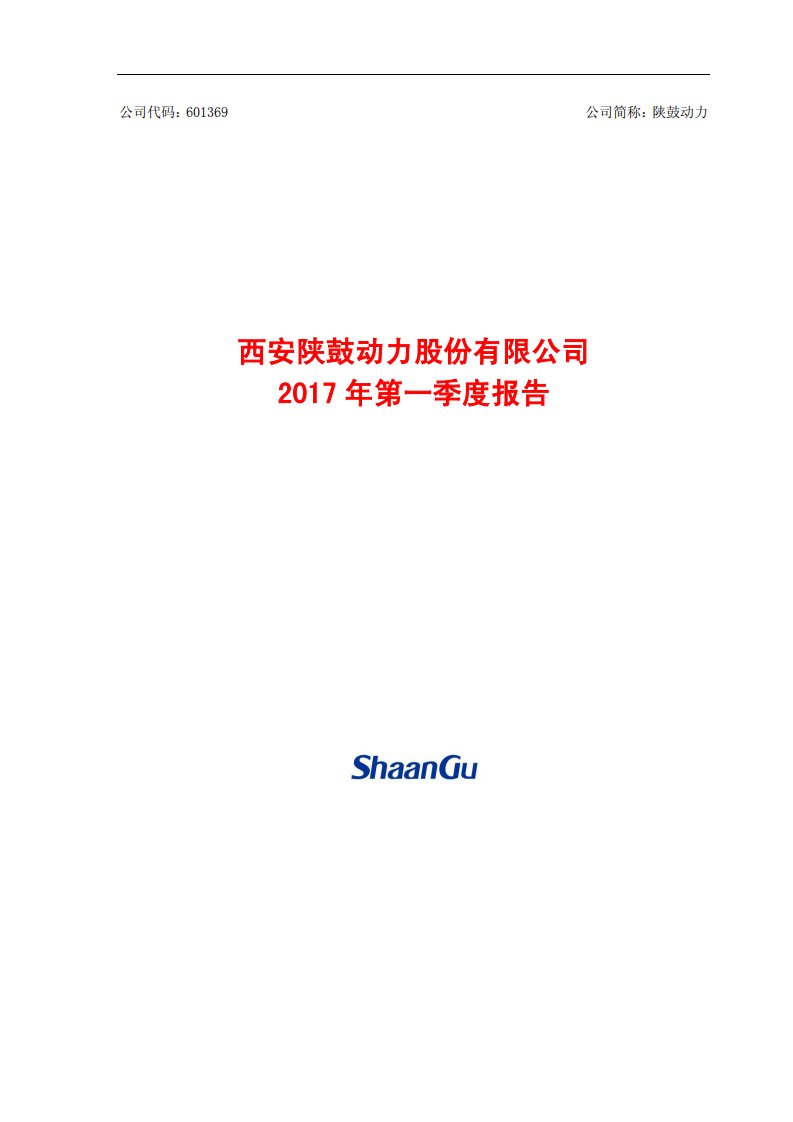 公司代码：601369

公司简称：陕鼓动力

西安陕鼓动力股份有限公司
2017 年第一季度报告

ShaanGu